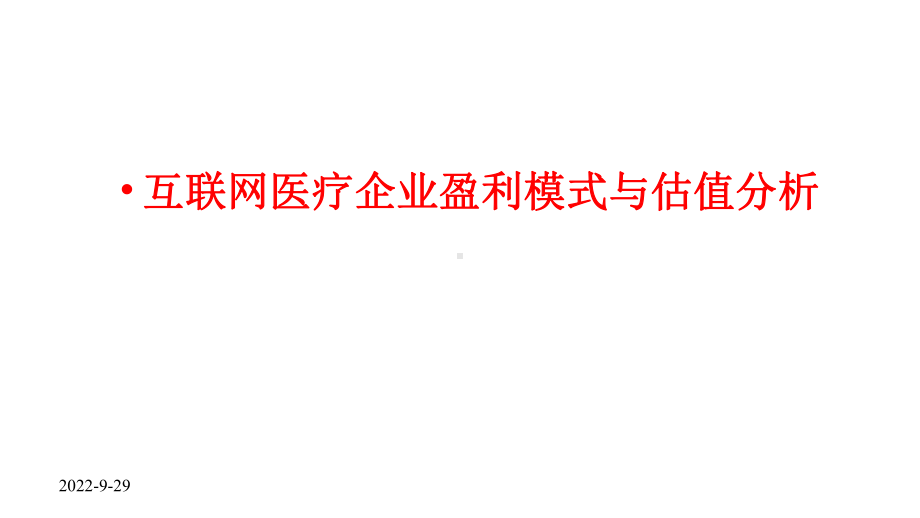 • 互联网医疗企业盈利模式与估值分析

2022-9-29